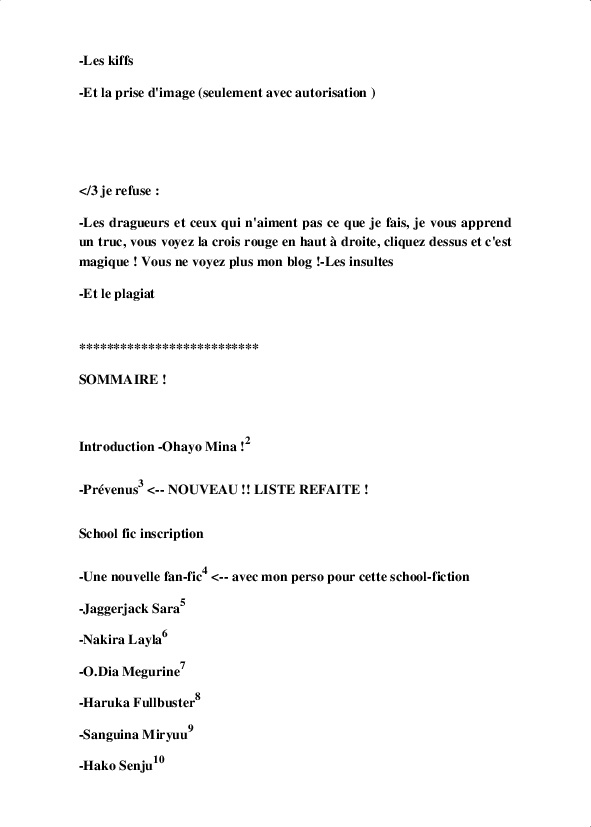 -Les kiffs

-Et la prise d'image (seulement avec autorisation )

</3 je refuse :

-Les dragueurs et ceux qui n'aiment pas ce que je fais, je vous apprend un truc, vous voyez la crois rouge en haut à droite, cliquez dessus et c'est magique ! Vous ne voyez plus mon blog !-Les insultes

-Et le plagiat

*************************

SOMMAIRE !

Introduction -Ohayo Mina !$^2$

-Prévenus$^3$ <-- NOUVEAU !! LISTE REFAITE !

School fic inscription

-Une nouvelle fan-fic$^4$ <-- avec mon perso pour cette school-fiction

-Jaggerjack Sara$^5$

-Nakira Layla$^6$

-O.Dia Megurine$^7$

-Haruka Fullbuster$^8$

-Sanguina Miryuu$^9$

-Hako Senju$^{10}$